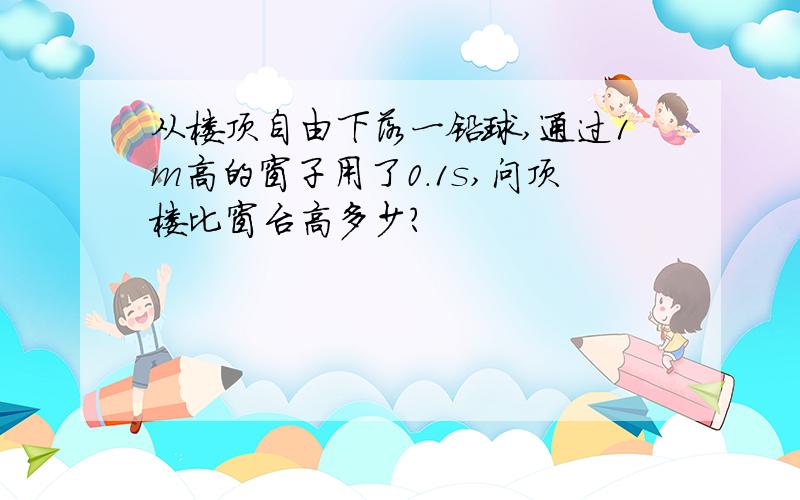 从楼顶自由下落一铅球,通过1m高的窗子用了0.1s,问顶楼比窗台高多少?